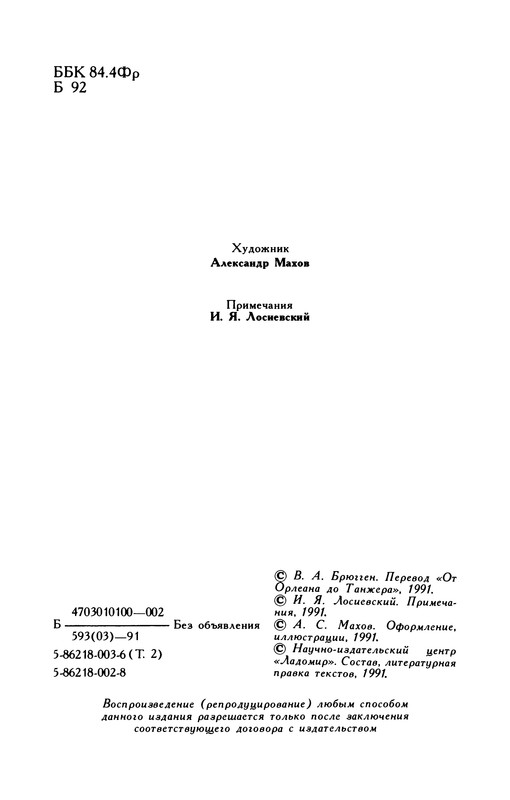 ББК 84.4Фр
Б 92

Художник
Александр Махов

Примечания
И. Я. Лосиевский

Б $\frac{4703010100—002}{593(03)—91}$ Без объявления

5-86218-003-6 (Т. 2)
5-86218-002-8

© В. А. Брюгген. Перевод «От Орлеана до Танжера», 1991.
© И. Я. Лосиевский. Примечания, 1991.
© А. С. Махов. Оформление, иллюстрации, 1991.
© Научно-издательский центр «Ладомир». Состав, литературная правка текстов, 1991.

Воспроизведение (репродуцирование) любым способом данного издания разрешается только после заключения соответствующего договора с издательством